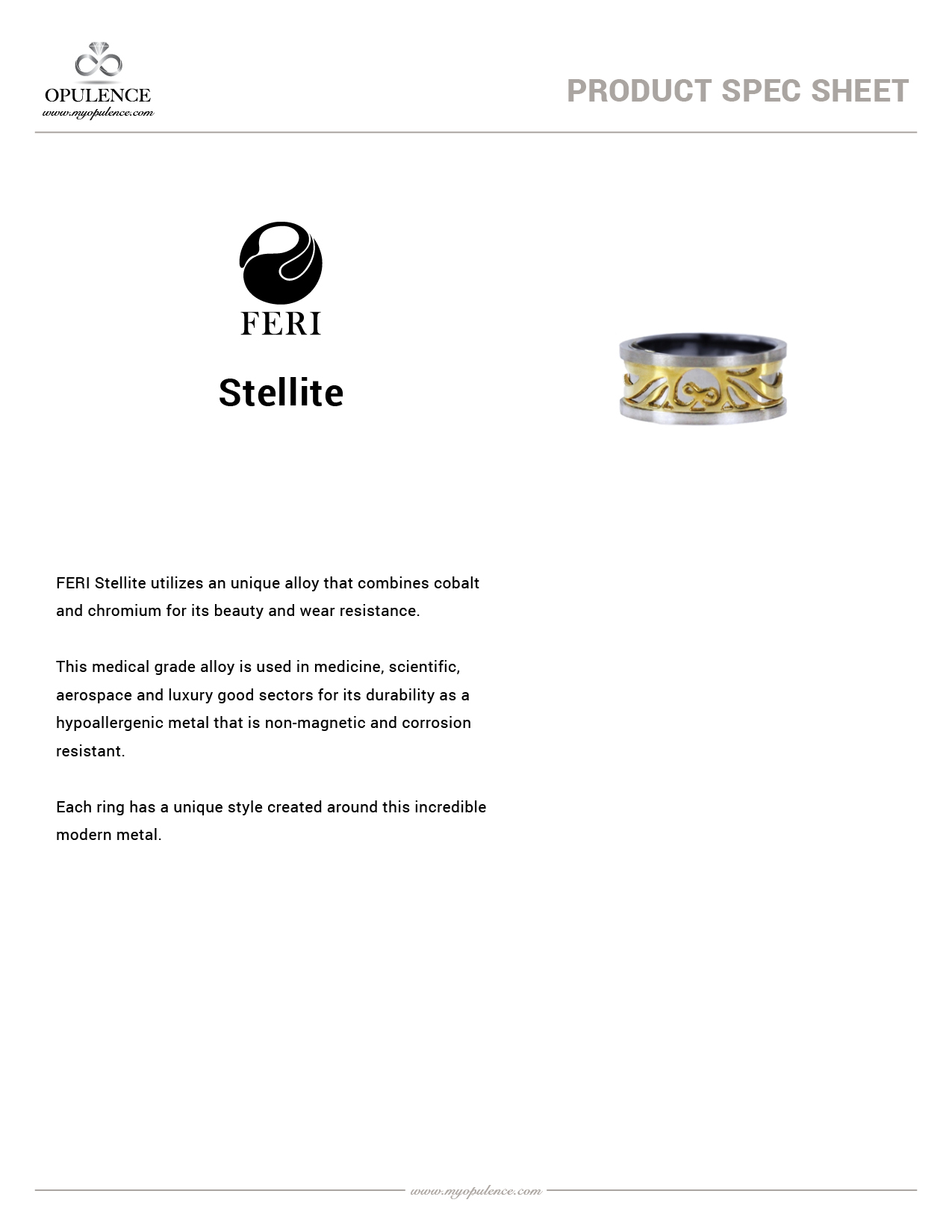 OPULENCE
www.myopulence.com

PRODUCT SPEC SHEET

FERI

Stellite

FERI Stellite utilizes an unique alloy that combines cobalt and chromium for its beauty and wear resistance.

This medical grade alloy is used in medicine, scientific, aerospace and luxury good sectors for its durability as a hypoallergenic metal that is non-magnetic and corrosion resistant.

Each ring has a unique style created around this incredible modern metal.

www.myopulence.com